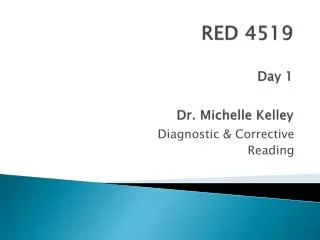 RED 4519

Day 1

Dr. Michelle Kelley

Diagnostic & Corrective Reading